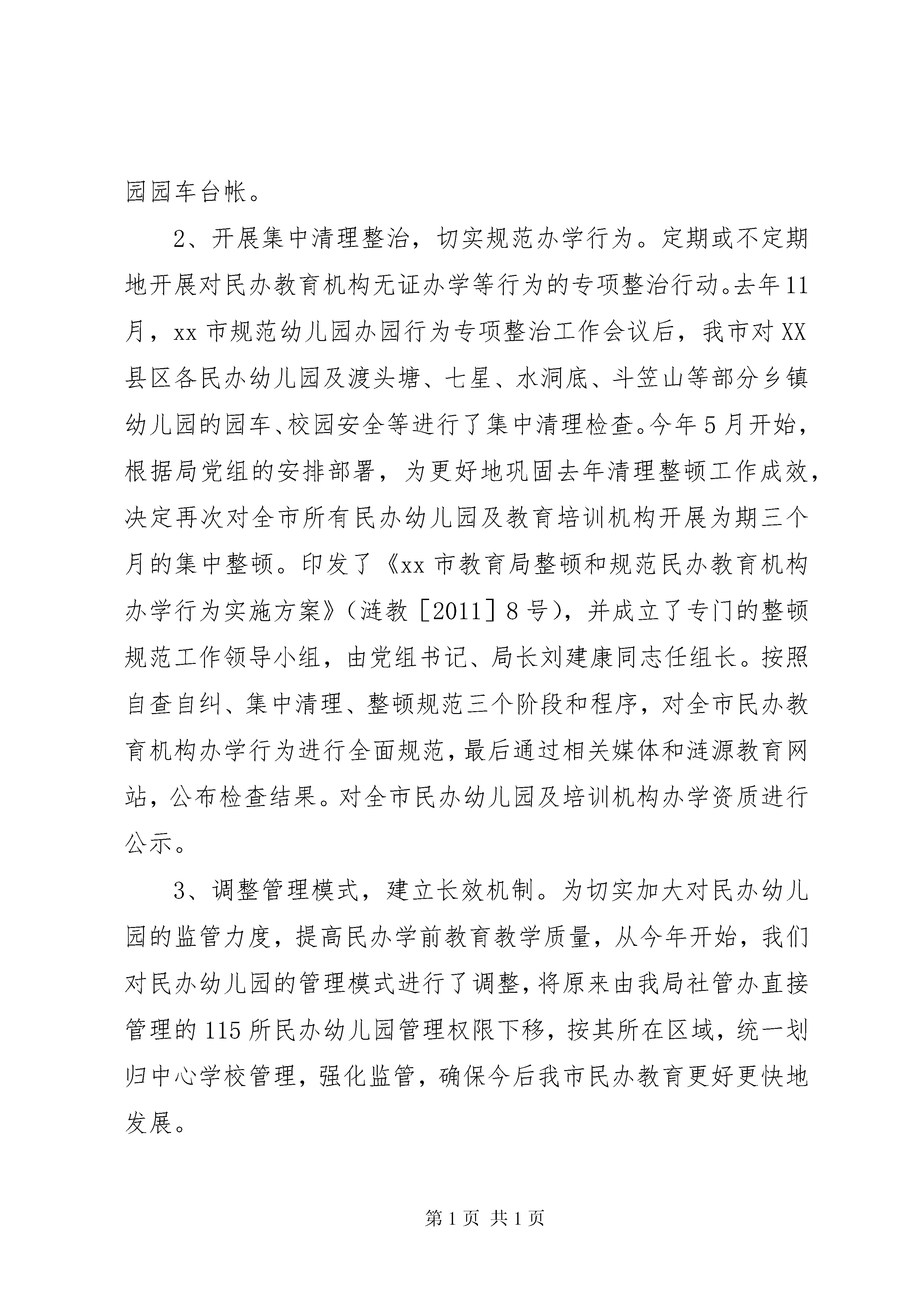 园园车台帐。

2、开展集中清理整治，切实规范办学行为。定期或不定期地开展对民办教育机构无证办学等行为的专项整治行动。去年11月，xx市规范幼儿园办园行为专项整治工作会议后，我市对XX县区各民办幼儿园及渡头塘、七星、水洞底、斗笠山等部分乡镇幼儿园的园车、校园安全等进行了集中清理检查。今年5月开始，根据局党组的安排部署，为更好地巩固去年清理整顿工作成效，决定再次对全市所有民办幼儿园及教育培训机构开展为期三个月的集中整顿。印发了《xx市教育局整顿和规范民办教育机构办学行为实施方案》（涟教［2011］8号），并成立了专门的整顿规范工作领导小组，由党组书记、局长刘建康同志任组长。按照自查自纠、集中清理、整顿规范三个阶段和程序，对全市民办教育机构办学行为进行全面规范，最后通过相关媒体和涟源教育网站，公布检查结果。对全市民办幼儿园及培训机构办学资质进行公示。

3、调整管理模式，建立长效机制。为切实加大对民办幼儿园的监管力度，提高民办学前教育教学质量，从今年开始，我们对民办幼儿园的管理模式进行了调整，将原来由我局社管办直接管理的115所民办幼儿园管理权限下移，按其所在区域，统一划归中心学校管理，强化监管，确保今后我市民办教育更好更快地发展。

第1页 共1页